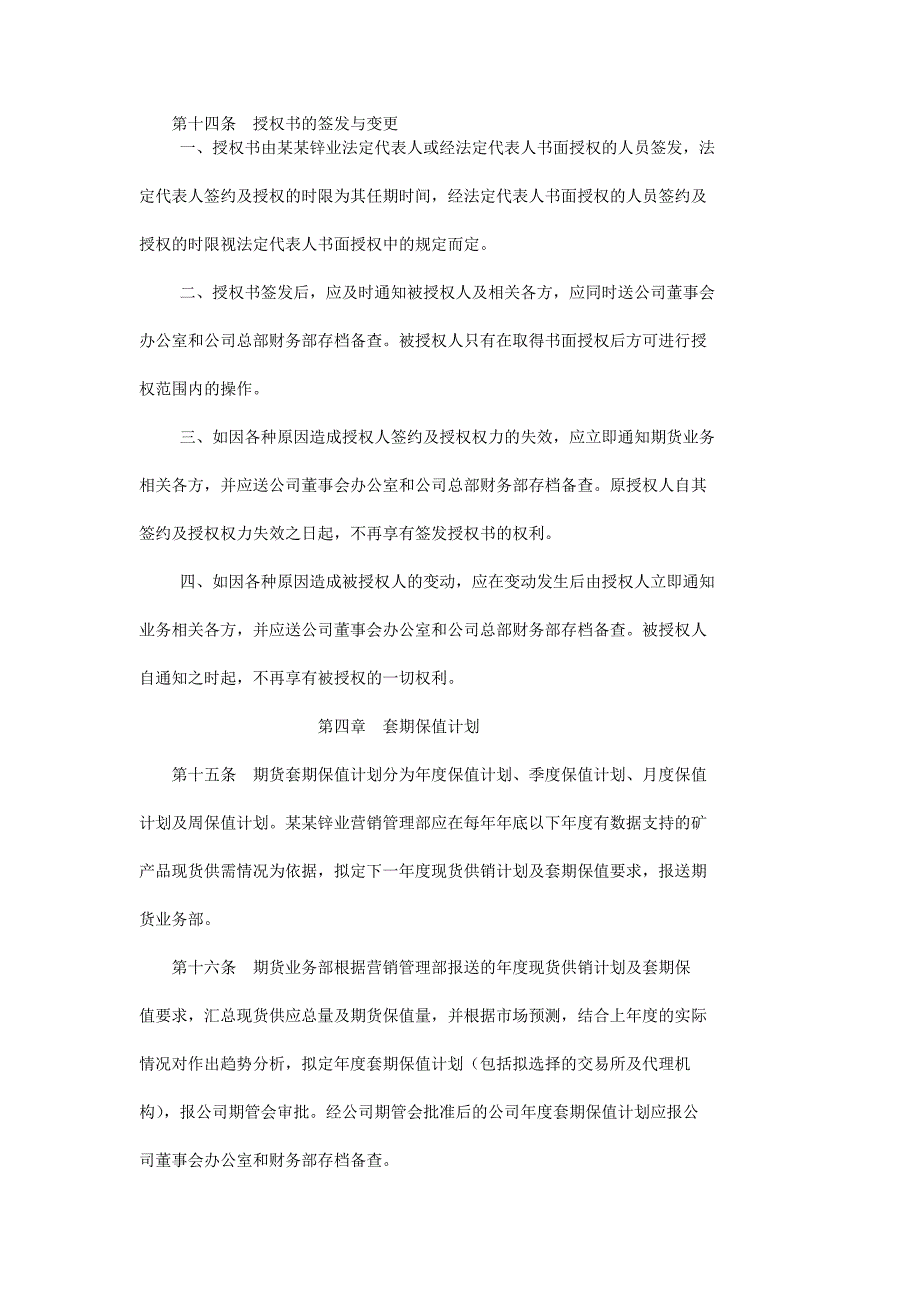 第十四条　授权书的签发与变更

一、授权书由某某锌业法定代表人或经法定代表人书面授权的人员签发，法定代表人签约及授权的时限为其任期时间，经法定代表人书面授权的人员签约及授权的时限视法定代表人书面授权中的规定而定。

二、授权书签发后，应及时通知被授权人及相关各方，应同时送公司董事会办公室和公司总部财务部存档备查。被授权人只有在取得书面授权后方可进行授权范围内的操作。

三、如因各种原因造成授权人签约及授权权力的失效，应立即通知期货业务相关各方，并应送公司董事会办公室和公司总部财务部存档备查。原授权人自其签约及授权权力失效之日起，不再享有签发授权书的权利。

四、如因各种原因造成被授权人的变动，应在变动发生后由授权人立即通知业务相关各方，并应送公司董事会办公室和公司总部财务部存档备查。被授权人自通知之时起，不再享有被授权的一切权利。

第四章　套期保值计划

第十五条　期货套期保值计划分为年度保值计划、季度保值计划、月度保值计划及周保值计划。某某锌业营销管理部应在每年年底以下年度有数据支持的矿产品现货供需情况为依据，拟定下一年度现货供销计划及套期保值要求，报送期货业务部。

第十六条　期货业务部根据营销管理部报送的年度现货供销计划及套期保值要求，汇总现货供应总量及期货保值量，并根据市场预测，结合上年度的实际情况对作出趋势分析，拟定年度套期保值计划（包括拟选择的交易所及代理机构），报公司期管会审批。经公司期管会批准后的公司年度套期保值计划应报公司董事会办公室和财务部存档备查。